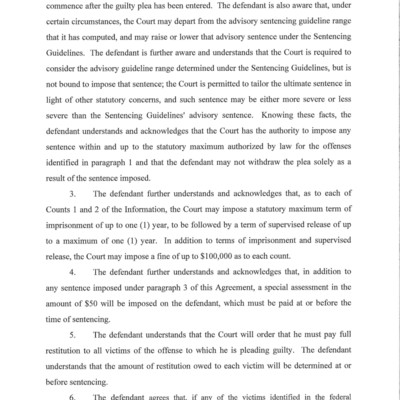 commence after the guilty plea has been entered. The defendant is also aware that, under certain circumstances, the Court may depart from the advisory sentencing guideline range that it has computed, and may raise or lower that advisory sentence under the Sentencing Guidelines. The defendant is further aware and understands that the Court is required to consider the advisory guideline range determined under the Sentencing Guidelines, but is not bound to impose that sentence; the Court is permitted to tailor the ultimate sentence in light of other statutory concerns, and such sentence may be either more severe or less severe than the Sentencing Guidelines' advisory sentence. Knowing these facts, the defendant understands and acknowledges that the Court has the authority to impose any sentence within and up to the statutory maximum authorized by law for the offenses identified in paragraph 1 and that the defendant may not withdraw the plea solely as a result of the sentence imposed.

3. The defendant further understands and acknowledges that, as to each of Counts 1 and 2 of the Information, the Court may impose a statutory maximum term of imprisonment of up to one (1) year, to be followed by a term of supervised release of up to a maximum of one (1) year. In addition to terms of imprisonment and supervised release, the Court may impose a fine of up to $100,000 as to each count.

4. The defendant further understands and acknowledges that, in addition to any sentence imposed under paragraph 3 of this Agreement, a special assessment in the amount of $50 will be imposed on the defendant, which must be paid at or before the time of sentencing.

5. The defendant understands that the Court will order that he must pay full restitution to all victims of the offense to which he is pleading guilty. The defendant understands that the amount of restitution owed to each victim will be determined at or before sentencing.

6. The defendant agrees that, if any of the victims identified in the federal